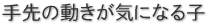 手先の動きが気になる子